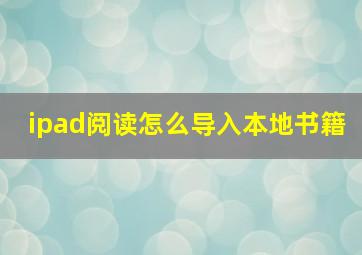 ipad阅读怎么导入本地书籍